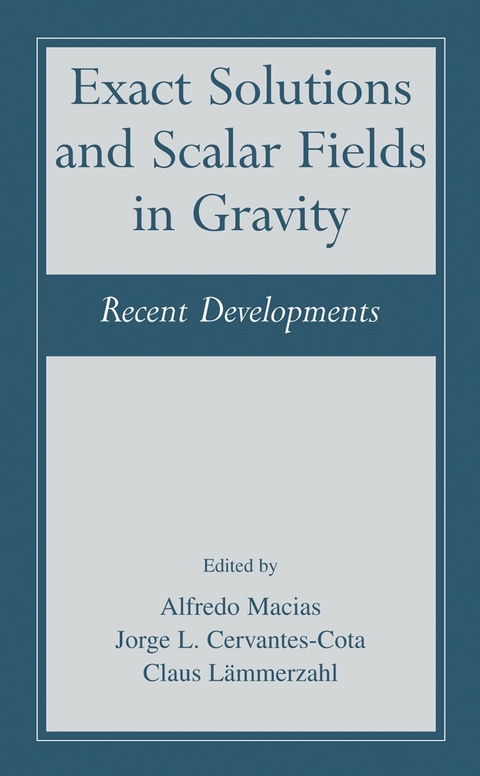 Exact Solutions and Scalar Fields in Gravity

Recent Developments

Edited by

Alfredo Macias
Jorge L. Cervantes-Cota
Claus Lämmerzahl